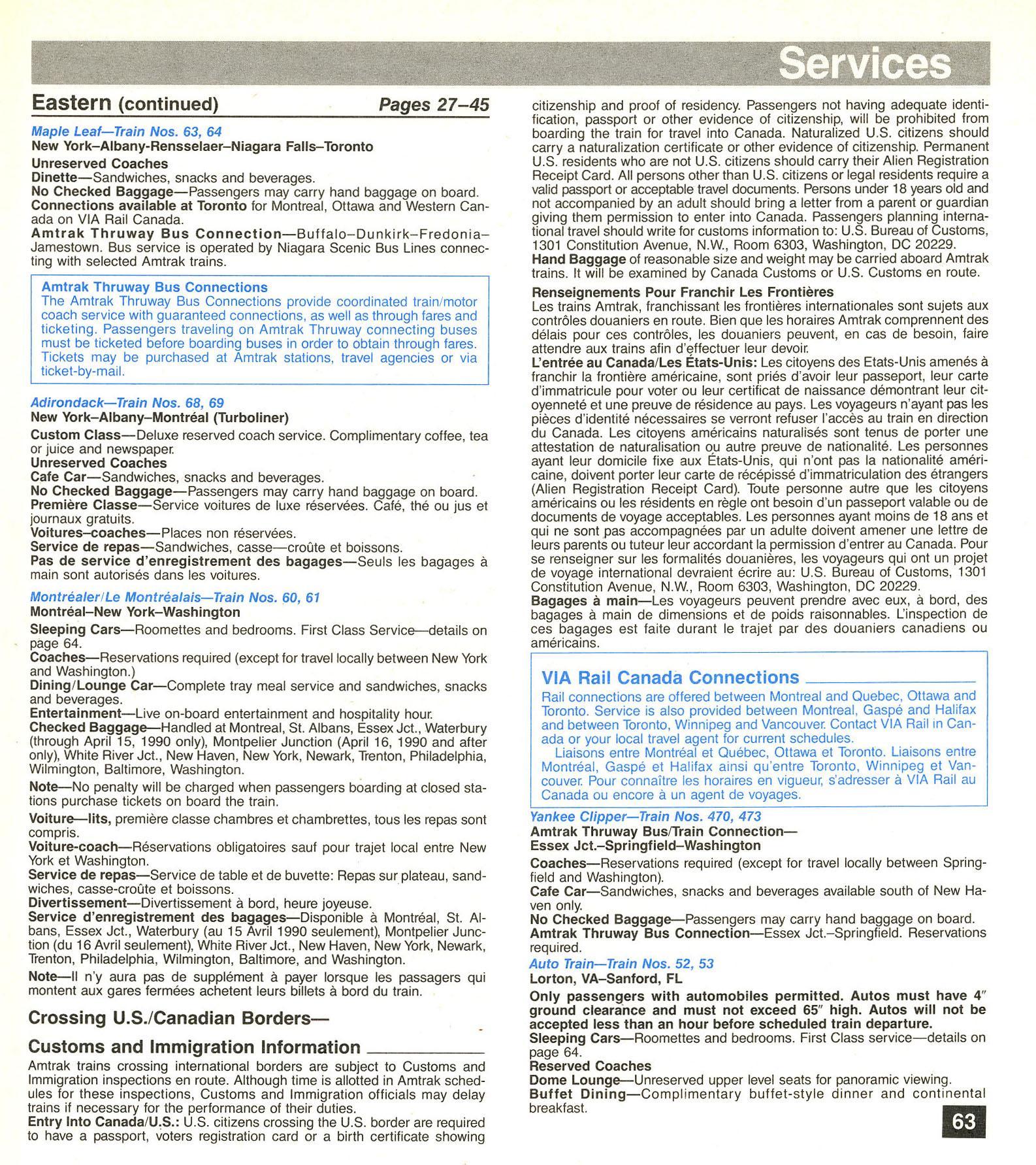 Services

Eastern (continued) Pages 27–45

Maple Leaf—Train Nos. 63, 64
New York–Albany-Rensselaer–Niagara Falls–Toronto
Unreserved Coaches
Dinette—Sandwiches, snacks and beverages.
No Checked Baggage—Passengers may carry hand baggage on board.
Connections available at Toronto for Montreal, Ottawa and Western Canada on VIA Rail Canada.
Amtrak Thruway Bus Connection—Buffalo–Dunkirk–Fredonia–Jamestown. Bus service is operated by Niagara Scenic Bus Lines connecting with selected Amtrak trains.

Amtrak Thruway Bus Connections
The Amtrak Thruway Bus Connections provide coordinated train/motor coach service with guaranteed connections, as well as through fares and ticketing. Passengers traveling on Amtrak Thruway connecting buses must be ticketed before boarding buses in order to obtain through fares. Tickets may be purchased at Amtrak stations, travel agencies or via ticket-by-mail.

Adirondack—Train Nos. 68, 69
New York–Albany–Montréal (Turboliner)
Custom Class—Deluxe reserved coach service. Complimentary coffee, tea or juice and newspaper.
Unreserved Coaches
Cafe Car—Sandwiches, snacks and beverages.
No Checked Baggage—Passengers may carry hand baggage on board.
Première Classe—Service voitures de luxe réservées. Café, thé ou jus et journaux gratuits.
Voitures–coaches—Places non réservées.
Service de repas—Sandwiches, casse—croûte et boissons.
Pas de service d'enregistrement des bagages—Seuls les bagages à main sont autorisés dans les voitures.

Montréaler/Le Montréalais—Train Nos. 60, 61
Montréal–New York–Washington
Sleeping Cars—Roomettes and bedrooms. First Class Service—details on page 64.
Coaches—Reservations required (except for travel locally between New York and Washington.)
Dining/Lounge Car—Complete tray meal service and sandwiches, snacks and beverages.
Entertainment—Live on-board entertainment and hospitality hour.
Checked Baggage—Handled at Montreal, St. Albans, Essex Jct., Waterbury (through April 15, 1990 only), Montpelier Junction (April 16, 1990 and after only), White River Jct., New Haven, New York, Newark, Trenton, Philadelphia, Wilmington, Baltimore, Washington.
Note—No penalty will be charged when passengers boarding at closed stations purchase tickets on board the train.
Voiture—lits, première classe chambres et chambrettes, tous les repas sont compris.
Voiture-coach—Réservations obligatoires sauf pour trajet local entre New York et Washington.
Service de repas—Service de table et de buvette: Repas sur plateau, sandwiches, casse-croûte et boissons.
Divertissement—Divertissement à bord, heure joyeuse.
Service d'enregistrement des bagages—Disponible à Montréal, St. Albans, Essex Jct., Waterbury (au 15 Avril 1990 seulement), Montpelier Junction (du 16 Avril seulement), White River Jct., New Haven, New York, Newark, Trenton, Philadelphia, Wilmington, Baltimore, and Washington.
Note—Il n'y aura pas de supplément à payer lorsque les passagers qui montent aux gares fermées achetent leurs billets à bord du train.

Crossing U.S./Canadian Borders—
Customs and Immigration Information
Amtrak trains crossing international borders are subject to Customs and Immigration inspections en route. Although time is allotted in Amtrak schedules for these inspections, Customs and Immigration officials may delay trains if necessary for the performance of their duties.
Entry Into Canada/U.S.: U.S. citizens crossing the U.S. border are required to have a passport, voters registration card or a birth certificate showing citizenship and proof of residency. Passengers not having adequate identification, passport or other evidence of citizenship, will be prohibited from boarding the train for travel into Canada. Naturalized U.S. citizens should carry a naturalization certificate or other evidence of citizenship. Permanent U.S. residents who are not U.S. citizens should carry their Alien Registration Receipt Card. All persons other than U.S. citizens or legal residents require a valid passport or acceptable travel documents. Persons under 18 years old and not accompanied by an adult should bring a letter from a parent or guardian giving them permission to enter into Canada. Passengers planning international travel should write for customs information to: U.S. Bureau of Customs, 1301 Constitution Avenue, N.W., Room 6303, Washington, DC 20229.
Hand Baggage of reasonable size and weight may be carried aboard Amtrak trains. It will be examined by Canada Customs or U.S. Customs en route.

Renseignements Pour Franchir Les Frontières
Les trains Amtrak, franchissant les frontières internationales sont sujets aux contrôles douaniers en route. Bien que les horaires Amtrak comprennent des délais pour ces contrôles, les douaniers peuvent, en cas de besoin, faire attendre aux trains afin d'effectuer leur devoir.
L'entrée au Canada/Les États-Unis: Les citoyens des Etats-Unis amenés à franchir la frontière américaine, sont priés d'avoir leur passeport, leur carte d'immatricule pour voter ou leur certificat de naissance démontrant leur citoyenneté et une preuve de résidence au pays. Les voyageurs n'ayant pas les pièces d'identité nécessaires se verront refuser l'accès au train en direction du Canada. Les citoyens américains naturalisés sont tenus de porter une attestation de naturalisation ou autre preuve de nationalité. Les personnes ayant leur domicile fixe aux États-Unis, qui n'ont pas la nationalité américaine, doivent porter leur carte de récépissé d'immatriculation des étrangers (Alien Registration Receipt Card). Toute personne autre que les citoyens américains ou les résidents en règle ont besoin d'un passeport valable ou de documents de voyage acceptables. Les personnes ayant moins de 18 ans et qui ne sont pas accompagnées par un adulte doivent amener une lettre de leurs parents ou tuteur leur accordant la permission d'entrer au Canada. Pour se renseigner sur les formalités douanières, les voyageurs qui ont un projet de voyage international devraient écrire au: U.S. Bureau of Customs, 1301 Constitution Avenue, N.W., Room 6303, Washington, DC 20229.
Bagages à main—Les voyageurs peuvent prendre avec eux, à bord, des bagages à main de dimensions et de poids raisonnables. L'inspection de ces bagages est faite durant le trajet par des douaniers canadiens ou américains.

VIA Rail Canada Connections
Rail connections are offered between Montreal and Quebec, Ottawa and Toronto. Service is also provided between Montreal, Gaspé and Halifax and between Toronto, Winnipeg and Vancouver. Contact VIA Rail in Canada or your local travel agent for current schedules.
Liaisons entre Montréal et Québec, Ottawa et Toronto. Liaisons entre Montréal, Gaspé et Halifax ainsi qu'entre Toronto, Winnipeg et Vancouver. Pour connaître les horaires en vigueur, s'adresser à VIA Rail au Canada ou encore à un agent de voyages.

Yankee Clipper—Train Nos. 470, 473
Amtrak Thruway Bus/Train Connection—
Essex Jct.–Springfield–Washington
Coaches—Reservations required (except for travel locally between Springfield and Washington).
Cafe Car—Sandwiches, snacks and beverages available south of New Haven only.
No Checked Baggage—Passengers may carry hand baggage on board.
Amtrak Thruway Bus Connection—Essex Jct.–Springfield. Reservations required.

Auto Train—Train Nos. 52, 53
Lorton, VA–Sanford, FL
Only passengers with automobiles permitted. Autos must have 4″ ground clearance and must not exceed 65″ high. Autos will not be accepted less than an hour before scheduled train departure.
Sleeping Cars—Roomettes and bedrooms. First Class service—details on page 64.
Reserved Coaches
Dome Lounge—Unreserved upper level seats for panoramic viewing.
Buffet Dining—Complimentary buffet-style dinner and continental breakfast.

63